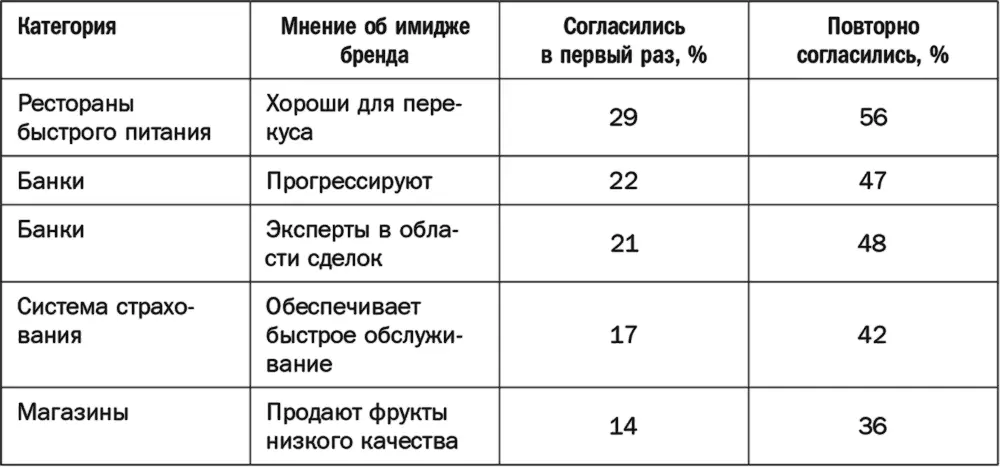 | Категория | Мнение об имидже бренда | Согласились в первый раз, % | Повторно согласились, % |
|---|---|---|---|
| Рестораны быстрого питания | Хороши для перекуса | 29 | 56 |
| Банки | Прогрессируют | 22 | 47 |
| Банки | Эксперты в области сделок | 21 | 48 |
| Система страхования | Обеспечивает быстрое обслуживание | 17 | 42 |
| Магазины | Продают фрукты низкого качества | 14 | 36 |